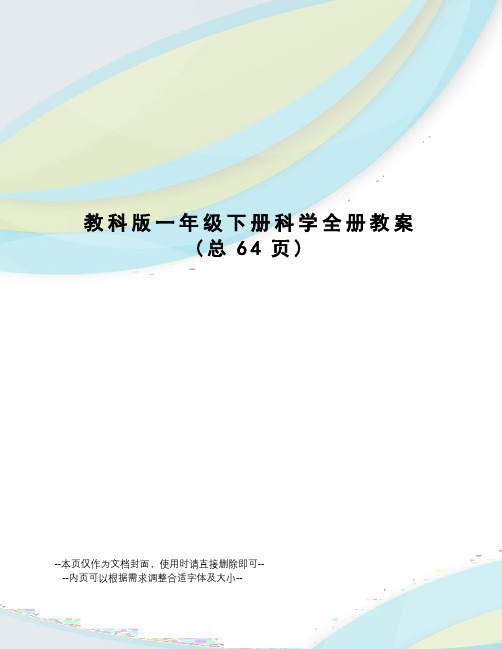 教科版一年级下册科学全册教案
（总 64 页）

--本页仅作为文档封面，使用时请直接删除即可--
--内页可以根据需求调整合适字体及大小--